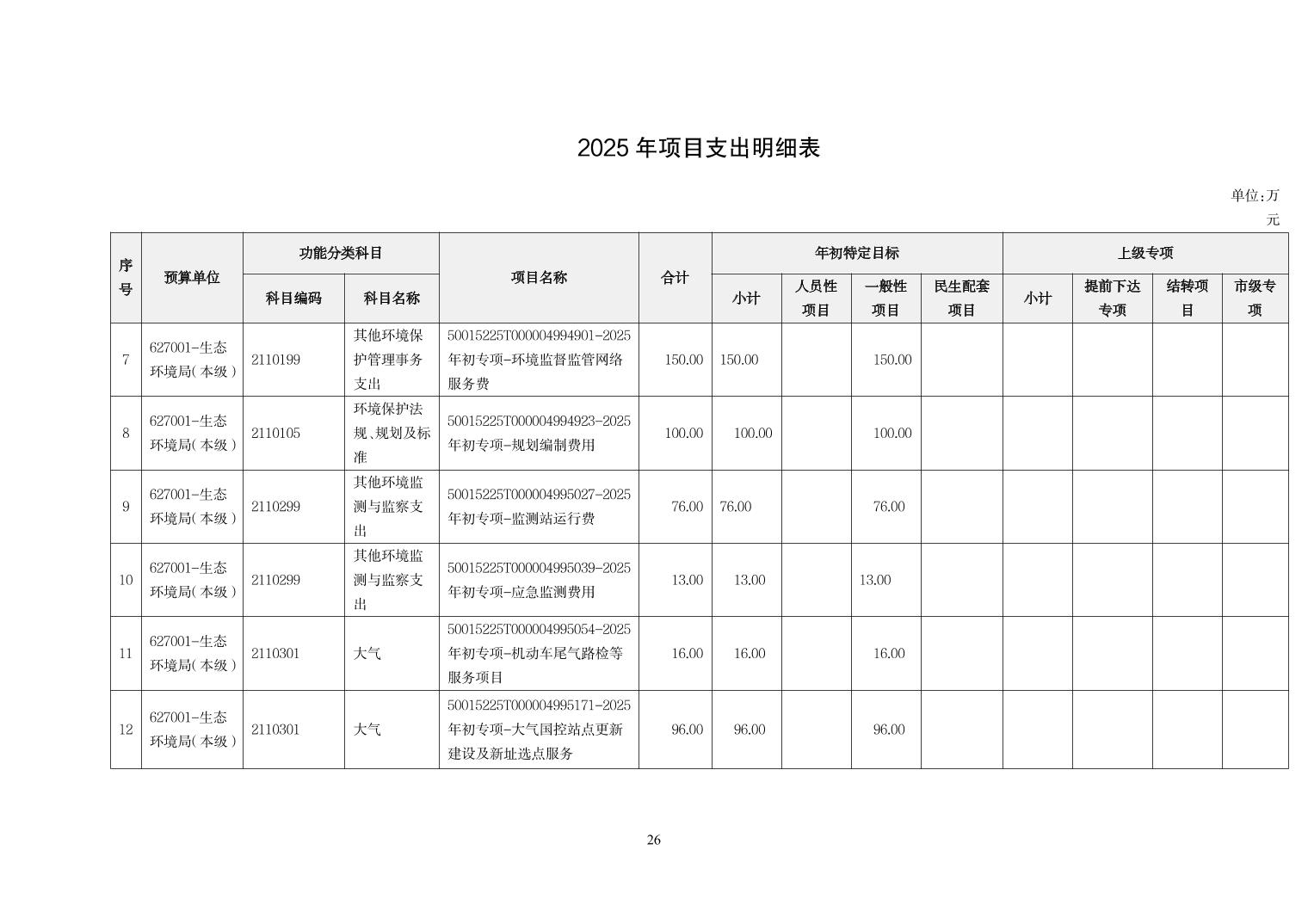 2025 年项目支出明细表

单位:万元

| 序号 | 预算单位 | 功能分类科目 科目编码 | 功能分类科目 科目名称 | 项目名称 | 合计 | 年初特定目标 小计 | 年初特定目标 人员性项目 | 年初特定目标 一般性项目 | 年初特定目标 民生配套项目 | 上级专项 小计 | 上级专项 提前下达专项 | 上级专项 结转项目 | 上级专项 市级专项 |
|---|---|---|---|---|---|---|---|---|---|---|---|---|---|
| 7 | 627001-生态环境局(本级) | 2110199 | 其他环境保护管理事务支出 | 50015225T000004994901-2025年初专项-环境监督监管网络服务费 | 150.00 | 150.00 | | 150.00 | | | | | |
| 8 | 627001-生态环境局(本级) | 2110105 | 环境保护法规、规划及标准 | 50015225T000004994923-2025年初专项-规划编制费用 | 100.00 | 100.00 | | 100.00 | | | | | |
| 9 | 627001-生态环境局(本级) | 2110299 | 其他环境监测与监察支出 | 50015225T000004995027-2025年初专项-监测站运行费 | 76.00 | 76.00 | | 76.00 | | | | | |
| 10 | 627001-生态环境局(本级) | 2110299 | 其他环境监测与监察支出 | 50015225T000004995039-2025年初专项-应急监测费用 | 13.00 | 13.00 | | 13.00 | | | | | |
| 11 | 627001-生态环境局(本级) | 2110301 | 大气 | 50015225T000004995054-2025年初专项-机动车尾气路检等服务项目 | 16.00 | 16.00 | | 16.00 | | | | | |
| 12 | 627001-生态环境局(本级) | 2110301 | 大气 | 50015225T000004995171-2025年初专项-大气国控站点更新建设及新址选点服务 | 96.00 | 96.00 | | 96.00 | | | | | |

26